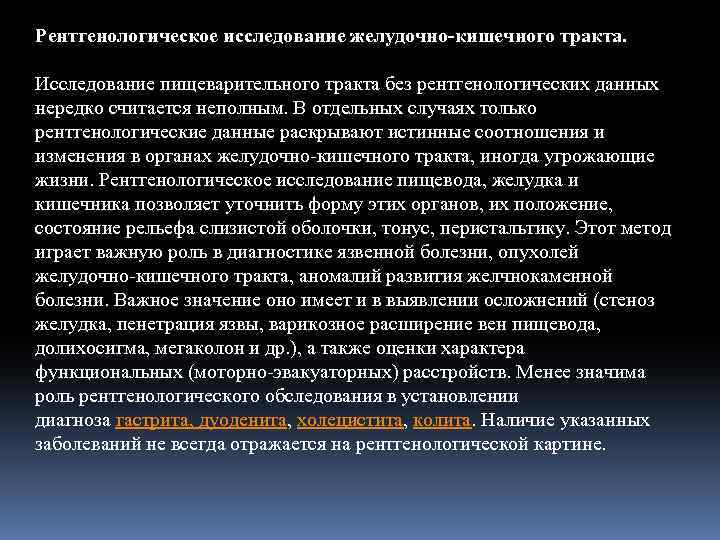 Рентгенологическое исследование желудочно-кишечного тракта.

Исследование пищеварительного тракта без рентгенологических данных нередко считается неполным. В отдельных случаях только рентгенологические данные раскрывают истинные соотношения и изменения в органах желудочно-кишечного тракта, иногда угрожающие жизни. Рентгенологическое исследование пищевода, желудка и кишечника позволяет уточнить форму этих органов, их положение, состояние рельефа слизистой оболочки, тонус, перистальтику. Этот метод играет важную роль в диагностике язвенной болезни, опухолей желудочно-кишечного тракта, аномалий развития желчнокаменной болезни. Важное значение оно имеет и в выявлении осложнений (стеноз желудка, пенетрация язвы, варикозное расширение вен пищевода, долихосигма, мегаколон и др.), а также оценки характера функциональных (моторно-эвакуаторных) расстройств. Менее значима роль рентгенологического обследования в установлении диагноза гастрита, дуоденита, холецистита, колита. Наличие указанных заболеваний не всегда отражается на рентгенологической картине.